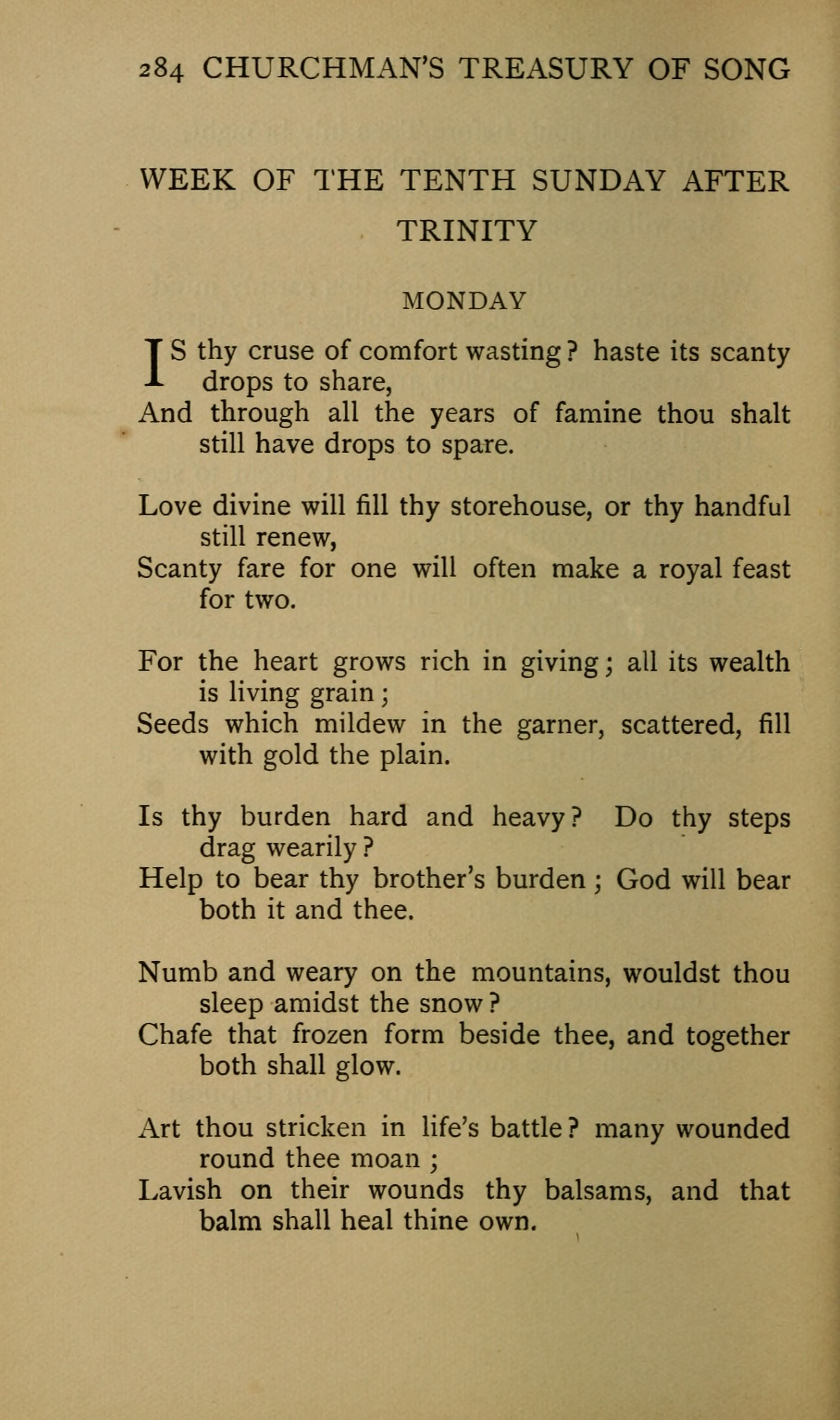 284 CHURCHMAN'S TREASURY OF SONG

WEEK OF THE TENTH SUNDAY AFTER TRINITY

MONDAY

IS thy cruse of comfort wasting? haste its scanty drops to share,
And through all the years of famine thou shalt still have drops to spare.

Love divine will fill thy storehouse, or thy handful still renew,
Scanty fare for one will often make a royal feast for two.

For the heart grows rich in giving; all its wealth is living grain;
Seeds which mildew in the garner, scattered, fill with gold the plain.

Is thy burden hard and heavy? Do thy steps drag wearily?
Help to bear thy brother's burden; God will bear both it and thee.

Numb and weary on the mountains, wouldst thou sleep amidst the snow?
Chafe that frozen form beside thee, and together both shall glow.

Art thou stricken in life's battle? many wounded round thee moan;
Lavish on their wounds thy balsams, and that balm shall heal thine own.